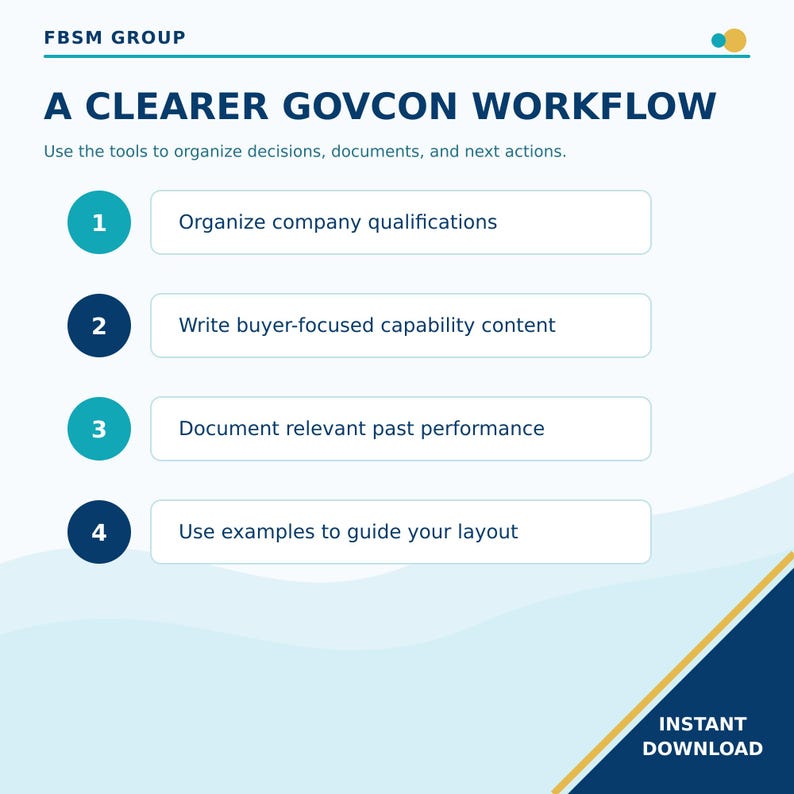 FBSM GROUP

A CLEARER GOVCON WORKFLOW

Use the tools to organize decisions, documents, and next actions.

1 Organize company qualifications

2 Write buyer-focused capability content

3 Document relevant past performance

4 Use examples to guide your layout

INSTANT DOWNLOAD